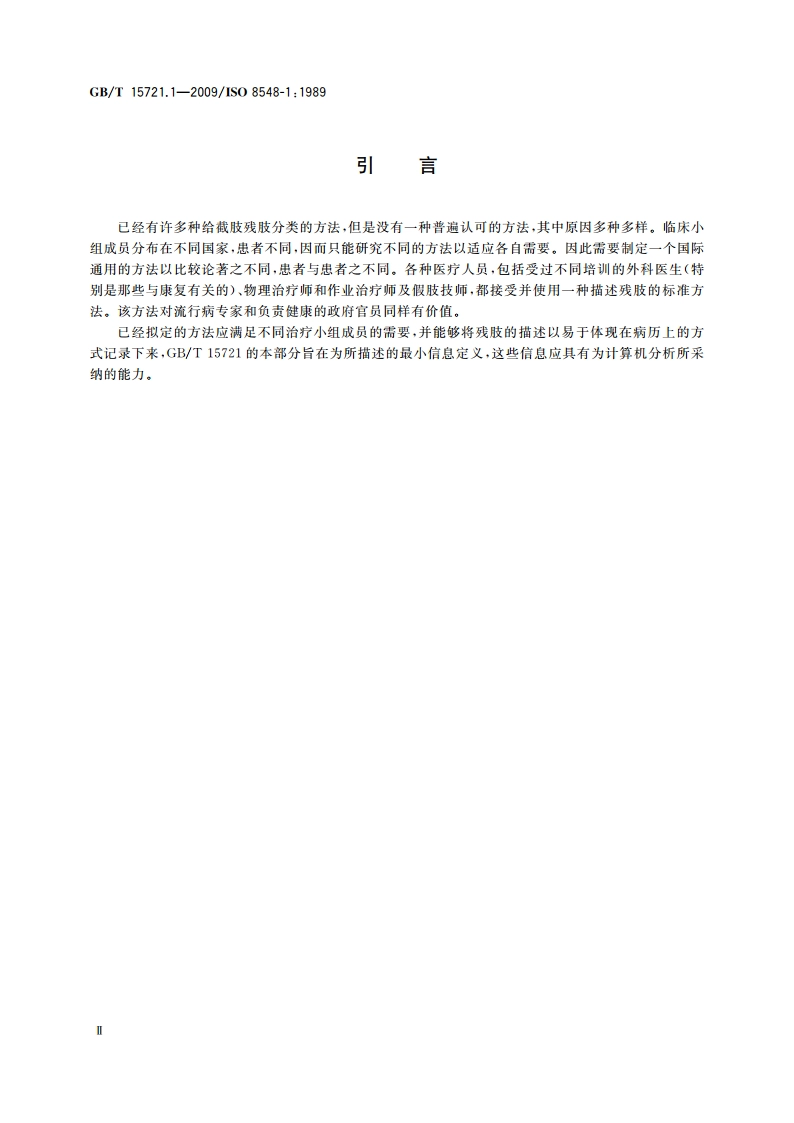 GB/T 15721.1—2009/ISO 8548-1:1989

引　言

已经有许多种给截肢残肢分类的方法，但是没有一种普遍认可的方法，其中原因多种多样。临床小组成员分布在不同国家，患者不同，因而只能研究不同的方法以适应各自需要。因此需要制定一个国际通用的方法以比较论著之不同，患者与患者之不同。各种医疗人员，包括受过不同培训的外科医生（特别是那些与康复有关的）、物理治疗师和作业治疗师及假肢技师，都接受并使用一种描述残肢的标准方法。该方法对流行病专家和负责健康的政府官员同样有价值。

已经拟定的方法应满足不同治疗小组成员的需要，并能够将残肢的描述以易于体现在病历上的方式记录下来，GB/T 15721 的本部分旨在为所描述的最小信息定义，这些信息应具有为计算机分析所采纳的能力。

Ⅱ